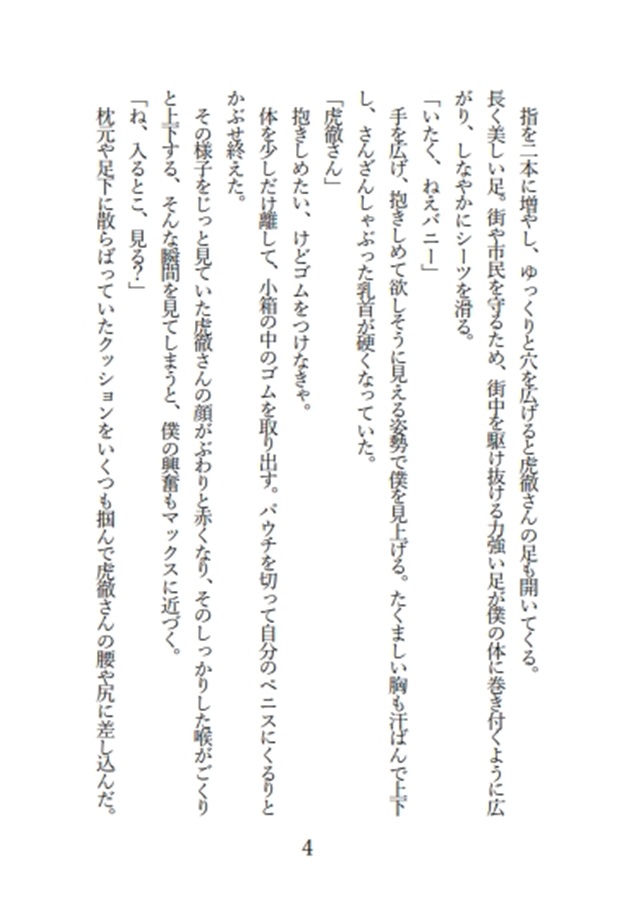 指を二本に増やし、ゆっくりと穴を広げると虎徹さんの足も開いてくる。

長く美しい足。街や市民を守るため、街中を駆け抜ける力強い足が僕の体に巻き付くように広がり、しなやかにシーツを滑る。

「いたく、ねえバニー」

手を広げ、抱きしめて欲しそうに見える姿勢で僕を見上げる。たくましい胸も汗ばんで上下し、さんざんしゃぶった乳首が硬くなっていた。

「虎徹さん」

抱きしめたい、けどゴムをつけなきゃ。

体を少しだけ離して、小箱の中のゴムを取り出す。パウチを切って自分のペニスにくるりとかぶせ終えた。

その様子をじっと見ていた虎徹さんの顔がぶわりと赤くなり、そのしっかりした喉がごくりと上下する、そんな瞬間を見てしまうと、僕の興奮もマックスに近づく。

「ね、入るとこ、見る?」

枕元や足下に散らばっていたクッションをいくつも掴んで虎徹さんの腰や尻に差し込んだ。

4